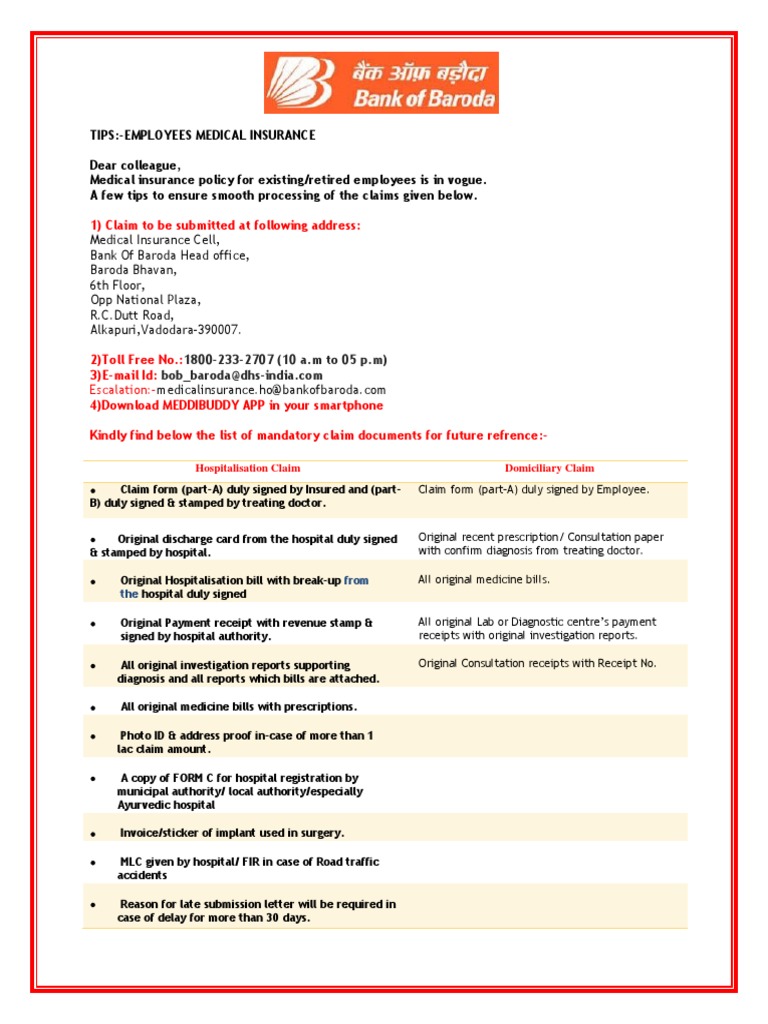 बैंक ऑफ़ बड़ौदा
Bank of Baroda

TIPS:-EMPLOYEES MEDICAL INSURANCE

Dear colleague,
Medical insurance policy for existing/retired employees is in vogue.
A few tips to ensure smooth processing of the claims given below.

1) Claim to be submitted at following address:
Medical Insurance Cell,
Bank Of Baroda Head office,
Baroda Bhavan,
6th Floor,
Opp National Plaza,
R.C.Dutt Road,
Alkapuri,Vadodara-390007.

2)Toll Free No.:1800-233-2707 (10 a.m to 05 p.m)
3)E-mail Id: bob_baroda@dhs-india.com
Escalation:-medicalinsurance.ho@bankofbaroda.com
4)Download MEDDIBUDDY APP in your smartphone

Kindly find below the list of mandatory claim documents for future refrence:-

| Hospitalisation Claim | Domiciliary Claim |
|---|---|
| • Claim form (part-A) duly signed by Insured and (part-B) duly signed & stamped by treating doctor. | Claim form (part-A) duly signed by Employee. |
| • Original discharge card from the hospital duly signed & stamped by hospital. | Original recent prescription/ Consultation paper with confirm diagnosis from treating doctor. |
| • Original Hospitalisation bill with break-up from the hospital duly signed | All original medicine bills. |
| • Original Payment receipt with revenue stamp & signed by hospital authority. | All original Lab or Diagnostic centre's payment receipts with original investigation reports. |
| • All original investigation reports supporting diagnosis and all reports which bills are attached. | Original Consultation receipts with Receipt No. |
| • All original medicine bills with prescriptions. | |
| • Photo ID & address proof in-case of more than 1 lac claim amount. | |
| • A copy of FORM C for hospital registration by municipal authority/ local authority/especially Ayurvedic hospital | |
| • Invoice/sticker of implant used in surgery. | |
| • MLC given by hospital/ FIR in case of Road traffic accidents | |
| • Reason for late submission letter will be required in case of delay for more than 30 days. | |